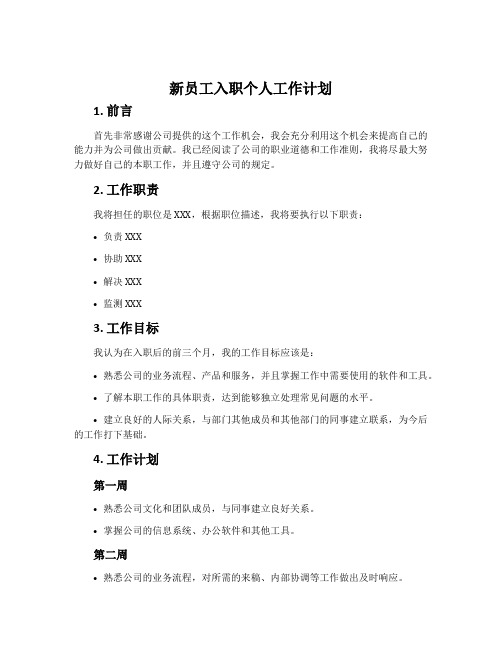 新员工入职个人工作计划

1. 前言

首先非常感谢公司提供的这个工作机会，我会充分利用这个机会来提高自己的能力并为公司做出贡献。我已经阅读了公司的职业道德和工作准则，我将尽最大努力做好自己的本职工作，并且遵守公司的规定。

2. 工作职责

我将担任的职位是 XXX，根据职位描述，我将要执行以下职责：

• 负责 XXX

• 协助 XXX

• 解决 XXX

• 监测 XXX

3. 工作目标

我认为在入职后的前三个月，我的工作目标应该是：

• 熟悉公司的业务流程、产品和服务，并且掌握工作中需要使用的软件和工具。

• 了解本职工作的具体职责，达到能够独立处理常见问题的水平。

• 建立良好的人际关系，与部门其他成员和其他部门的同事建立联系，为今后的工作打下基础。

4. 工作计划

第一周

• 熟悉公司文化和团队成员，与同事建立良好关系。

• 掌握公司的信息系统、办公软件和其他工具。

第二周

• 熟悉公司的业务流程，对所需的来稿、内部协调等工作做出及时响应。